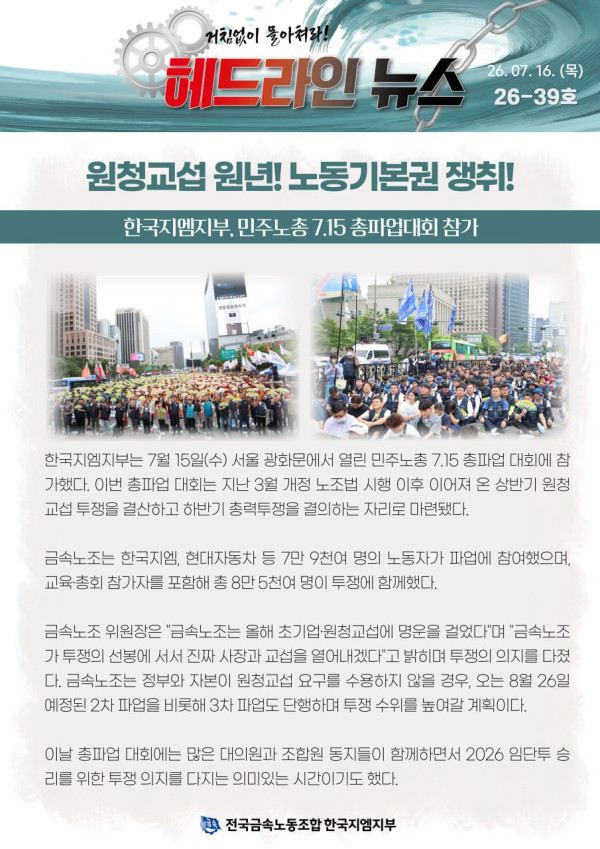 거침없이 몰아쳐라!
헤드라인 뉴스
26. 07. 16. (목)
26-39호

원청교섭 원년! 노동기본권 쟁취!

한국지엠지부, 민주노총 7.15 총파업대회 참가

한국지엠지부는 7월 15일(수) 서울 광화문에서 열린 민주노총 7.15 총파업 대회에 참가했다. 이번 총파업 대회는 지난 3월 개정 노조법 시행 이후 이어져 온 상반기 원청교섭 투쟁을 결산하고 하반기 총력투쟁을 결의하는 자리로 마련됐다.

금속노조는 한국지엠, 현대자동차 등 7만 9천여 명의 노동자가 파업에 참여했으며, 교육·총회 참가자를 포함해 총 8만 5천여 명이 투쟁에 함께했다.

금속노조 위원장은 "금속노조는 올해 초기업·원청교섭에 명운을 걸었다"며 "금속노조가 투쟁의 선봉에 서서 진짜 사장과 교섭을 열어내겠다"고 밝히며 투쟁의 의지를 다졌다. 금속노조는 정부와 자본이 원청교섭 요구를 수용하지 않을 경우, 오는 8월 26일 예정된 2차 파업을 비롯해 3차 파업도 단행하며 투쟁 수위를 높여갈 계획이다.

이날 총파업 대회에는 많은 대의원과 조합원 동지들이 함께하면서 2026 임단투 승리를 위한 투쟁 의지를 다지는 의미있는 시간이기도 했다.

전국금속노동조합 한국지엠지부